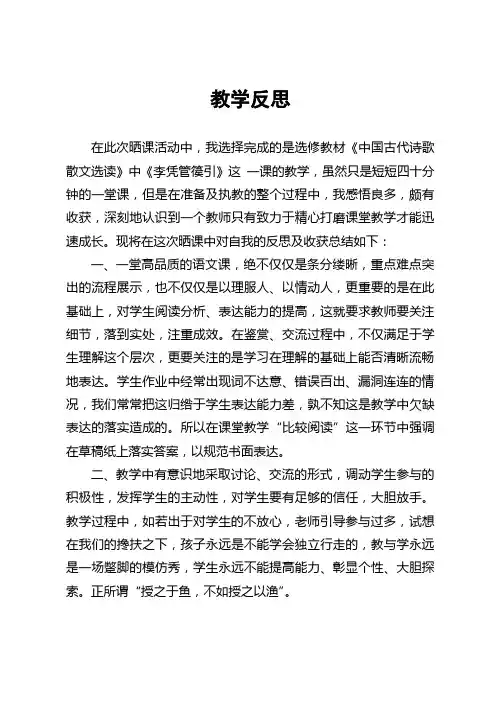 教学反思

在此次晒课活动中，我选择完成的是选修教材《中国古代诗歌散文选读》中《李凭箜篌引》这 一课的教学，虽然只是短短四十分钟的一堂课，但是在准备及执教的整个过程中，我感悟良多，颇有收获，深刻地认识到一个教师只有致力于精心打磨课堂教学才能迅速成长。现将在这次晒课中对自我的反思及收获总结如下：

一、一堂高品质的语文课，绝不仅仅是条分缕晰，重点难点突出的流程展示，也不仅仅是以理服人、以情动人，更重要的是在此基础上，对学生阅读分析、表达能力的提高，这就要求教师要关注细节，落到实处，注重成效。在鉴赏、交流过程中，不仅满足于学生理解这个层次，更要关注的是学习在理解的基础上能否清晰流畅地表达。学生作业中经常出现词不达意、错误百出、漏洞连连的情况，我们常常把这归绺于学生表达能力差，孰不知这是教学中欠缺表达的落实造成的。所以在课堂教学“比较阅读”这一环节中强调在草稿纸上落实答案，以规范书面表达。

二、教学中有意识地采取讨论、交流的形式，调动学生参与的积极性，发挥学生的主动性，对学生要有足够的信任，大胆放手。教学过程中，如若出于对学生的不放心，老师引导参与过多，试想在我们的搀扶之下，孩子永远是不能学会独立行走的，教与学永远是一场蹩脚的模仿秀，学生永远不能提高能力、彰显个性、大胆探索。正所谓“授之于鱼，不如授之以渔”。